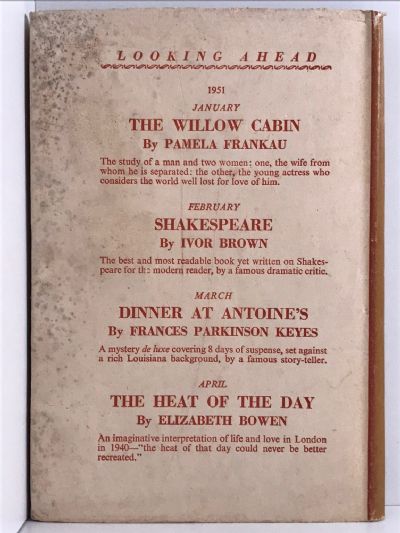 LOOKING AHEAD

1951

JANUARY

THE WILLOW CABIN

By PAMELA FRANKAU

The study of a man and two women: one, the wife from whom he is separated: the other, the young actress who considers the world well lost for love of him.

FEBRUARY

SHAKESPEARE

By IVOR BROWN

The best and most readable book yet written on Shakespeare for the modern reader, by a famous dramatic critic.

MARCH

DINNER AT ANTOINE'S

By FRANCES PARKINSON KEYES

A mystery de luxe covering 8 days of suspense, set against a rich Louisiana background, by a famous story-teller.

APRIL

THE HEAT OF THE DAY

By ELIZABETH BOWEN

An imaginative interpretation of life and love in London in 1940—"the heat of that day could never be better recreated."